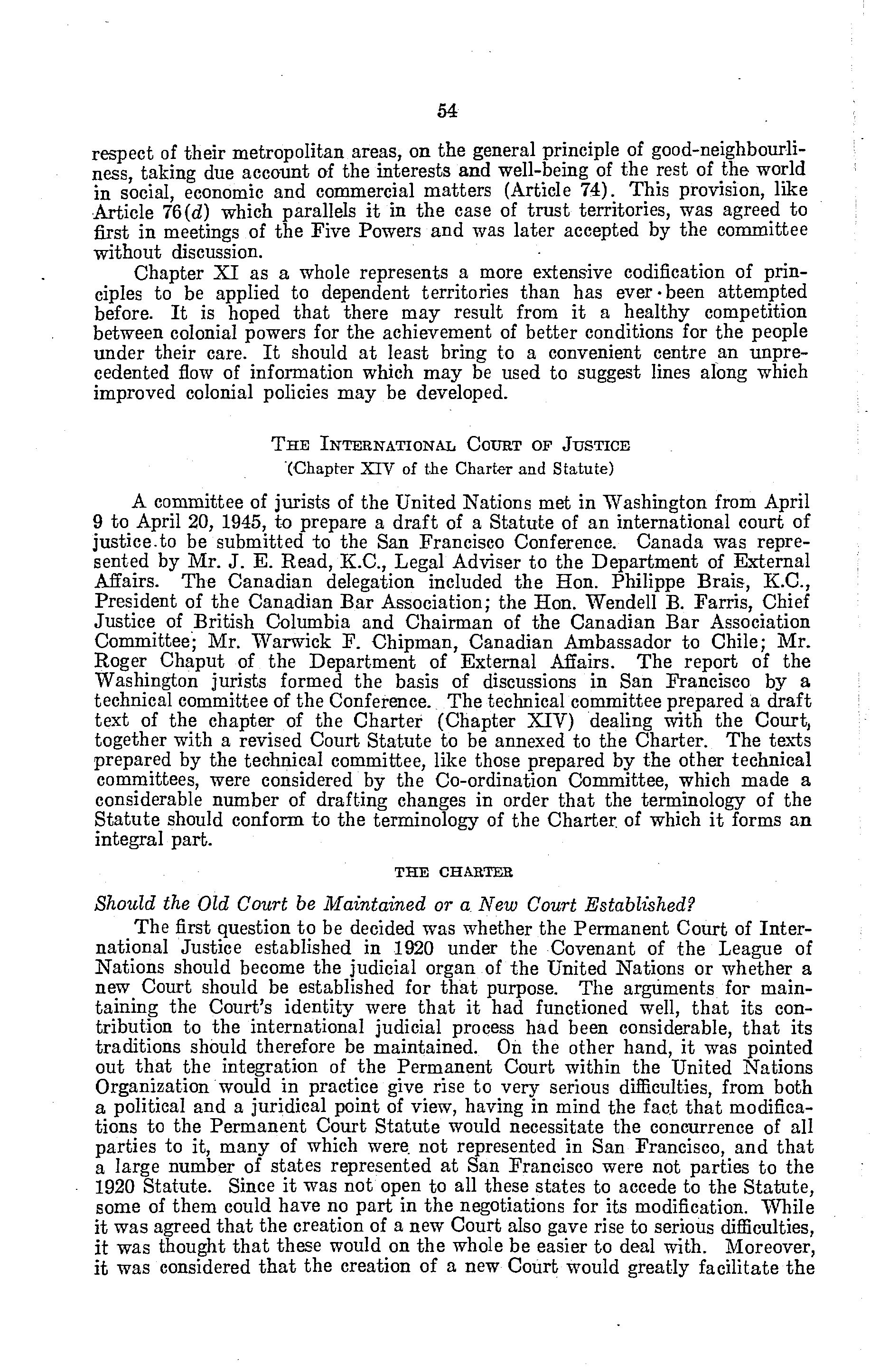 54

respect of their metropolitan areas, on the general principle of good-neighbourliness, taking due account of the interests and well-being of the rest of the world in social, economic and commercial matters (Article 74). This provision, like Article 76(d) which parallels it in the case of trust territories, was agreed to first in meetings of the Five Powers and was later accepted by the committee without discussion.

Chapter XI as a whole represents a more extensive codification of principles to be applied to dependent territories than has ever been attempted before. It is hoped that there may result from it a healthy competition between colonial powers for the achievement of better conditions for the people under their care. It should at least bring to a convenient centre an unprecedented flow of information which may be used to suggest lines along which improved colonial policies may be developed.

THE INTERNATIONAL COURT OF JUSTICE
(Chapter XIV of the Charter and Statute)

A committee of jurists of the United Nations met in Washington from April 9 to April 20, 1945, to prepare a draft of a Statute of an international court of justice to be submitted to the San Francisco Conference. Canada was represented by Mr. J. E. Read, K.C., Legal Adviser to the Department of External Affairs. The Canadian delegation included the Hon. Philippe Brais, K.C., President of the Canadian Bar Association; the Hon. Wendell B. Farris, Chief Justice of British Columbia and Chairman of the Canadian Bar Association Committee; Mr. Warwick F. Chipman, Canadian Ambassador to Chile; Mr. Roger Chaput of the Department of External Affairs. The report of the Washington jurists formed the basis of discussions in San Francisco by a technical committee of the Conference. The technical committee prepared a draft text of the chapter of the Charter (Chapter XIV) dealing with the Court, together with a revised Court Statute to be annexed to the Charter. The texts prepared by the technical committee, like those prepared by the other technical committees, were considered by the Co-ordination Committee, which made a considerable number of drafting changes in order that the terminology of the Statute should conform to the terminology of the Charter of which it forms an integral part.

THE CHARTER

Should the Old Court be Maintained or a New Court Established?

The first question to be decided was whether the Permanent Court of International Justice established in 1920 under the Covenant of the League of Nations should become the judicial organ of the United Nations or whether a new Court should be established for that purpose. The arguments for maintaining the Court's identity were that it had functioned well, that its contribution to the international judicial process had been considerable, that its traditions should therefore be maintained. On the other hand, it was pointed out that the integration of the Permanent Court within the United Nations Organization would in practice give rise to very serious difficulties, from both a political and a juridical point of view, having in mind the fact that modifications to the Permanent Court Statute would necessitate the concurrence of all parties to it, many of which were not represented in San Francisco, and that a large number of states represented at San Francisco were not parties to the 1920 Statute. Since it was not open to all these states to accede to the Statute, some of them could have no part in the negotiations for its modification. While it was agreed that the creation of a new Court also gave rise to serious difficulties, it was thought that these would on the whole be easier to deal with. Moreover, it was considered that the creation of a new Court would greatly facilitate the